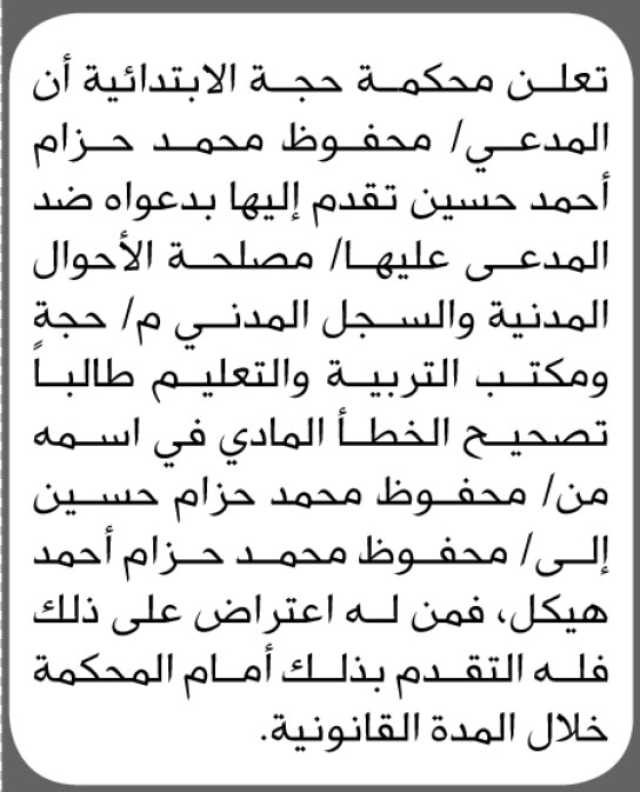 تعلن محكمة حجة الابتدائية أن المدعي/ محفوظ محمد حزام أحمد حسين تقدم إليها بدعواه ضد المدعى عليها/ مصلحة الأحوال المدنية والسجل المدني م/ حجة ومكتب التربية والتعليم طالباً تصحيح الخطأ المادي في اسمه من/ محفوظ محمد حزام حسين إلى/ محفوظ محمد حزام أحمد هيكل، فمن له اعتراض على ذلك فله التقدم بذلك أمام المحكمة خلال المدة القانونية.